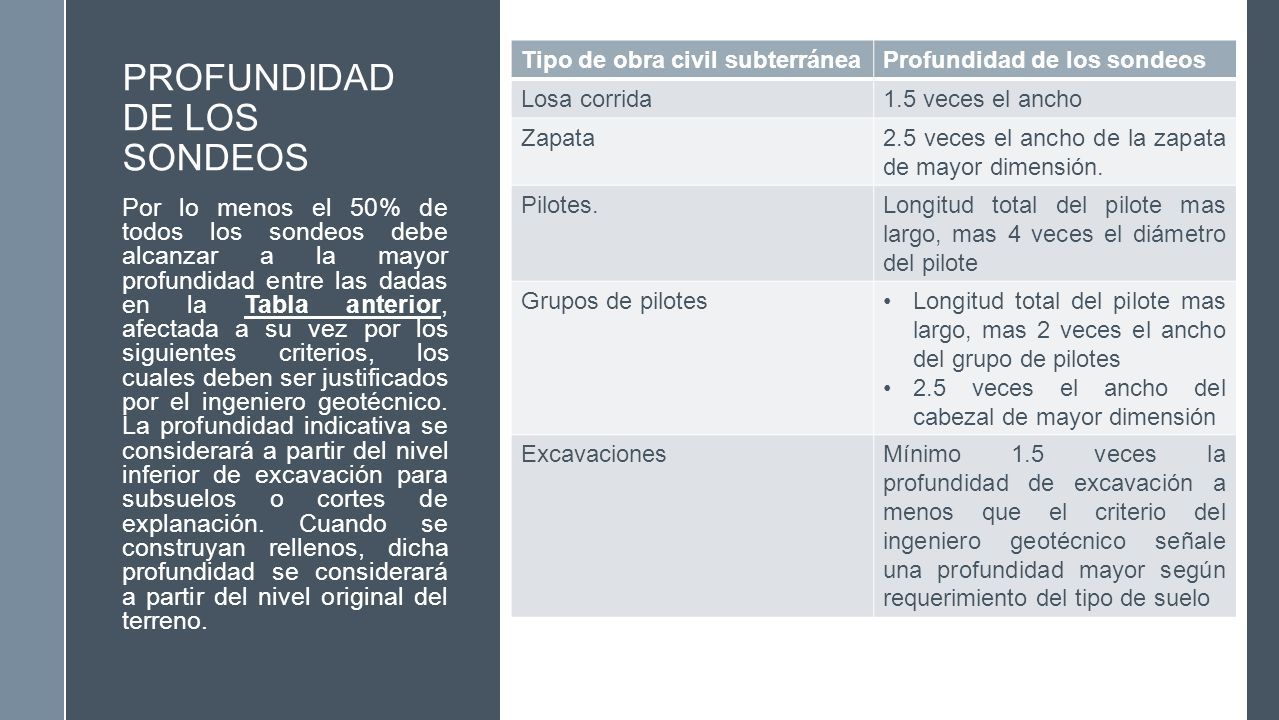 PROFUNDIDAD DE LOS SONDEOS

Por lo menos el 50% de todos los sondeos debe alcanzar a la mayor profundidad entre las dadas en la Tabla anterior, afectada a su vez por los siguientes criterios, los cuales deben ser justificados por el ingeniero geotécnico. La profundidad indicativa se considerará a partir del nivel inferior de excavación para subsuelos o cortes de explanación. Cuando se construyan rellenos, dicha profundidad se considerará a partir del nivel original del terreno.

| Tipo de obra civil subterránea | Profundidad de los sondeos |
|---|---|
| Losa corrida | 1.5 veces el ancho |
| Zapata | 2.5 veces el ancho de la zapata de mayor dimensión. |
| Pilotes. | Longitud total del pilote mas largo, mas 4 veces el diámetro del pilote |
| Grupos de pilotes | • Longitud total del pilote mas largo, mas 2 veces el ancho del grupo de pilotes • 2.5 veces el ancho del cabezal de mayor dimensión |
| Excavaciones | Mínimo 1.5 veces la profundidad de excavación a menos que el criterio del ingeniero geotécnico señale una profundidad mayor según requerimiento del tipo de suelo |